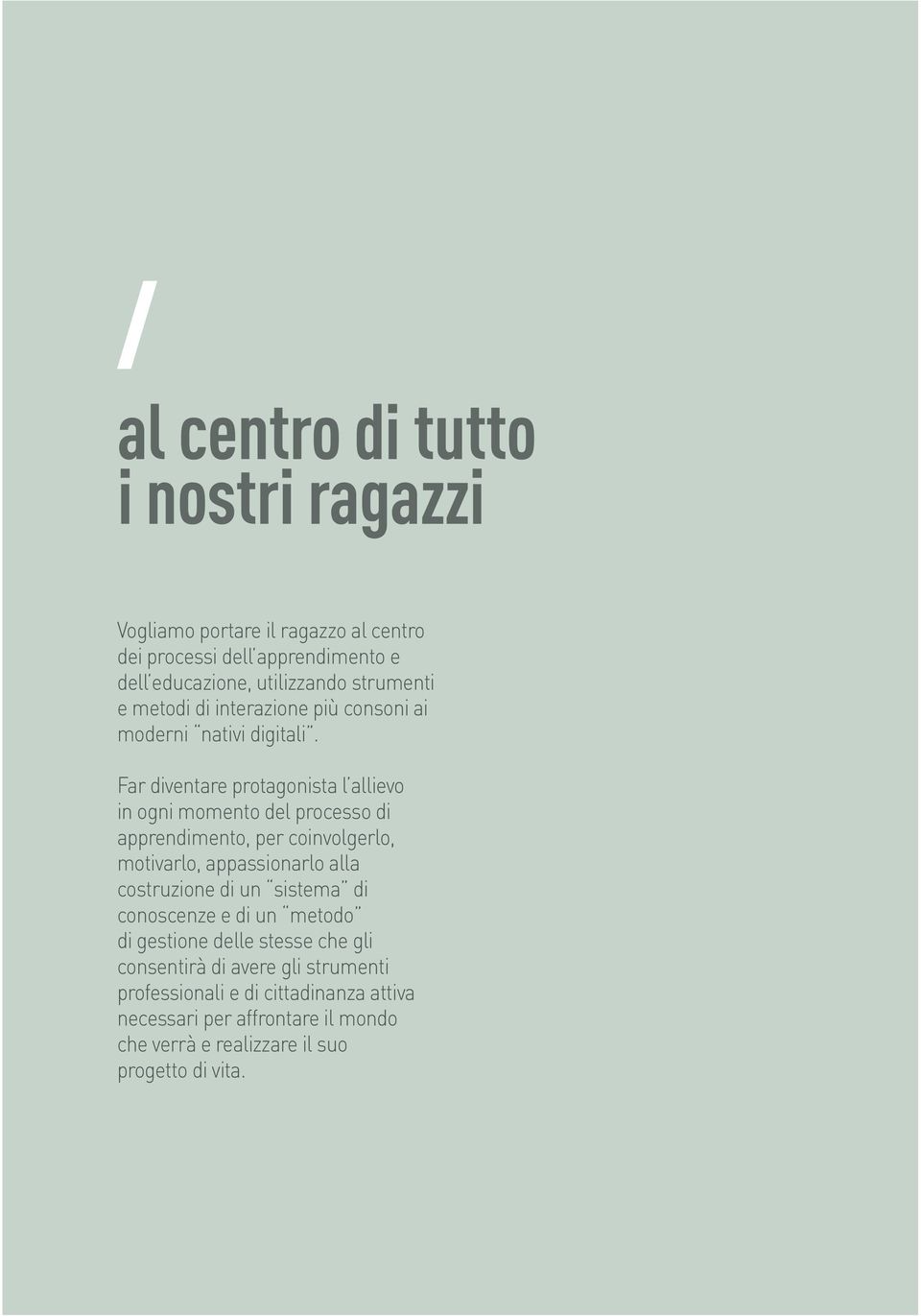 /

al centro di tutto i nostri ragazzi

Vogliamo portare il ragazzo al centro dei processi dell'apprendimento e dell'educazione, utilizzando strumenti e metodi di interazione più consoni ai moderni "nativi digitali".

Far diventare protagonista l'allievo in ogni momento del processo di apprendimento, per coinvolgerlo, motivarlo, appassionarlo alla costruzione di un "sistema" di conoscenze e di un "metodo" di gestione delle stesse che gli consentirà di avere gli strumenti professionali e di cittadinanza attiva necessari per affrontare il mondo che verrà e realizzare il suo progetto di vita.